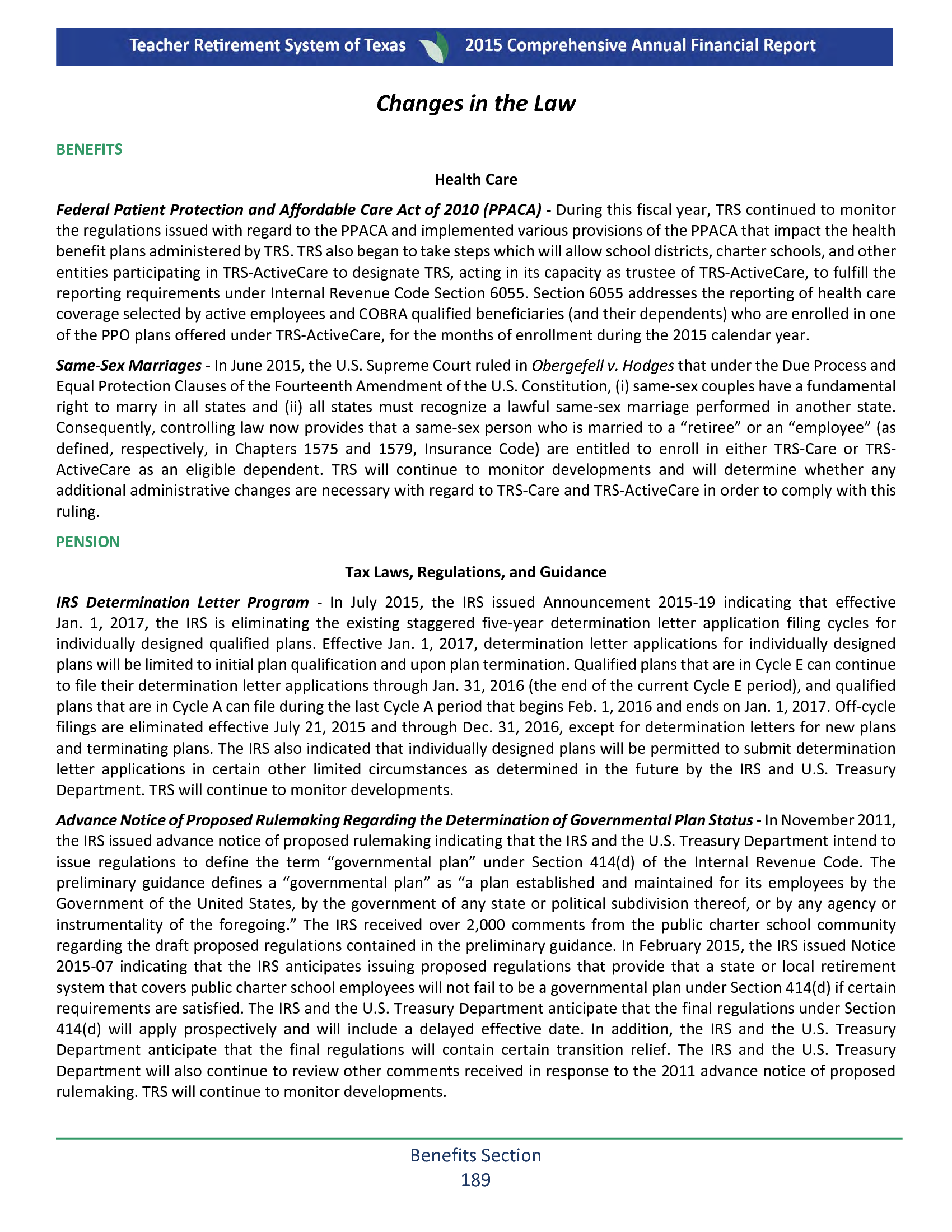 Teacher Retirement System of Texas 2015 Comprehensive Annual Financial Report

Changes in the Law

BENEFITS

Health Care

Federal Patient Protection and Affordable Care Act of 2010 (PPACA) - During this fiscal year, TRS continued to monitor the regulations issued with regard to the PPACA and implemented various provisions of the PPACA that impact the health benefit plans administered by TRS. TRS also began to take steps which will allow school districts, charter schools, and other entities participating in TRS-ActiveCare to designate TRS, acting in its capacity as trustee of TRS-ActiveCare, to fulfill the reporting requirements under Internal Revenue Code Section 6055. Section 6055 addresses the reporting of health care coverage selected by active employees and COBRA qualified beneficiaries (and their dependents) who are enrolled in one of the PPO plans offered under TRS-ActiveCare, for the months of enrollment during the 2015 calendar year.

Same-Sex Marriages - In June 2015, the U.S. Supreme Court ruled in Obergefell v. Hodges that under the Due Process and Equal Protection Clauses of the Fourteenth Amendment of the U.S. Constitution, (i) same-sex couples have a fundamental right to marry in all states and (ii) all states must recognize a lawful same-sex marriage performed in another state. Consequently, controlling law now provides that a same-sex person who is married to a “retiree” or an “employee” (as defined, respectively, in Chapters 1575 and 1579, Insurance Code) are entitled to enroll in either TRS-Care or TRS-ActiveCare as an eligible dependent. TRS will continue to monitor developments and will determine whether any additional administrative changes are necessary with regard to TRS-Care and TRS-ActiveCare in order to comply with this ruling.

PENSION

Tax Laws, Regulations, and Guidance

IRS Determination Letter Program - In July 2015, the IRS issued Announcement 2015-19 indicating that effective Jan. 1, 2017, the IRS is eliminating the existing staggered five-year determination letter application filing cycles for individually designed qualified plans. Effective Jan. 1, 2017, determination letter applications for individually designed plans will be limited to initial plan qualification and upon plan termination. Qualified plans that are in Cycle E can continue to file their determination letter applications through Jan. 31, 2016 (the end of the current Cycle E period), and qualified plans that are in Cycle A can file during the last Cycle A period that begins Feb. 1, 2016 and ends on Jan. 1, 2017. Off-cycle filings are eliminated effective July 21, 2015 and through Dec. 31, 2016, except for determination letters for new plans and terminating plans. The IRS also indicated that individually designed plans will be permitted to submit determination letter applications in certain other limited circumstances as determined in the future by the IRS and U.S. Treasury Department. TRS will continue to monitor developments.

Advance Notice of Proposed Rulemaking Regarding the Determination of Governmental Plan Status - In November 2011, the IRS issued advance notice of proposed rulemaking indicating that the IRS and the U.S. Treasury Department intend to issue regulations to define the term “governmental plan” under Section 414(d) of the Internal Revenue Code. The preliminary guidance defines a “governmental plan” as “a plan established and maintained for its employees by the Government of the United States, by the government of any state or political subdivision thereof, or by any agency or instrumentality of the foregoing.” The IRS received over 2,000 comments from the public charter school community regarding the draft proposed regulations contained in the preliminary guidance. In February 2015, the IRS issued Notice 2015-07 indicating that the IRS anticipates issuing proposed regulations that provide that a state or local retirement system that covers public charter school employees will not fail to be a governmental plan under Section 414(d) if certain requirements are satisfied. The IRS and the U.S. Treasury Department anticipate that the final regulations under Section 414(d) will apply prospectively and will include a delayed effective date. In addition, the IRS and the U.S. Treasury Department anticipate that the final regulations will contain certain transition relief. The IRS and the U.S. Treasury Department will also continue to review other comments received in response to the 2011 advance notice of proposed rulemaking. TRS will continue to monitor developments.

Benefits Section
189